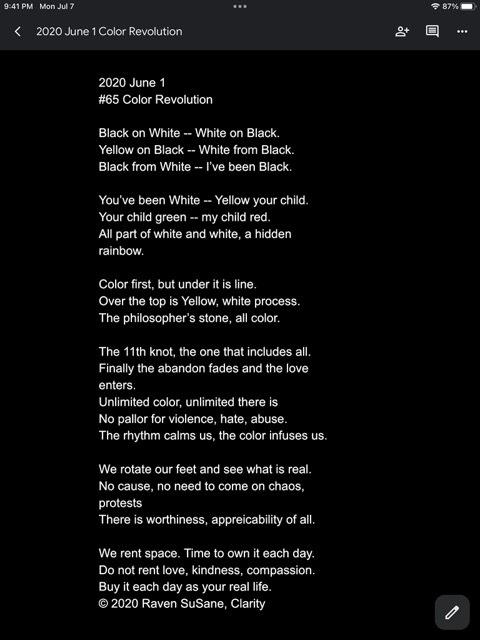 9:41 PM Mon Jul 7
87%

2020 June 1 Color Revolution

2020 June 1
#65 Color Revolution

Black on White -- White on Black.
Yellow on Black -- White from Black.
Black from White -- I've been Black.

You've been White -- Yellow your child.
Your child green -- my child red.
All part of white and white, a hidden rainbow.

Color first, but under it is line.
Over the top is Yellow, white process.
The philosopher's stone, all color.

The 11th knot, the one that includes all.
Finally the abandon fades and the love enters.
Unlimited color, unlimited there is
No pallor for violence, hate, abuse.
The rhythm calms us, the color infuses us.

We rotate our feet and see what is real.
No cause, no need to come on chaos, protests
There is worthiness, appreicability of all.

We rent space. Time to own it each day.
Do not rent love, kindness, compassion.
Buy it each day as your real life.
© 2020 Raven SuSane, Clarity